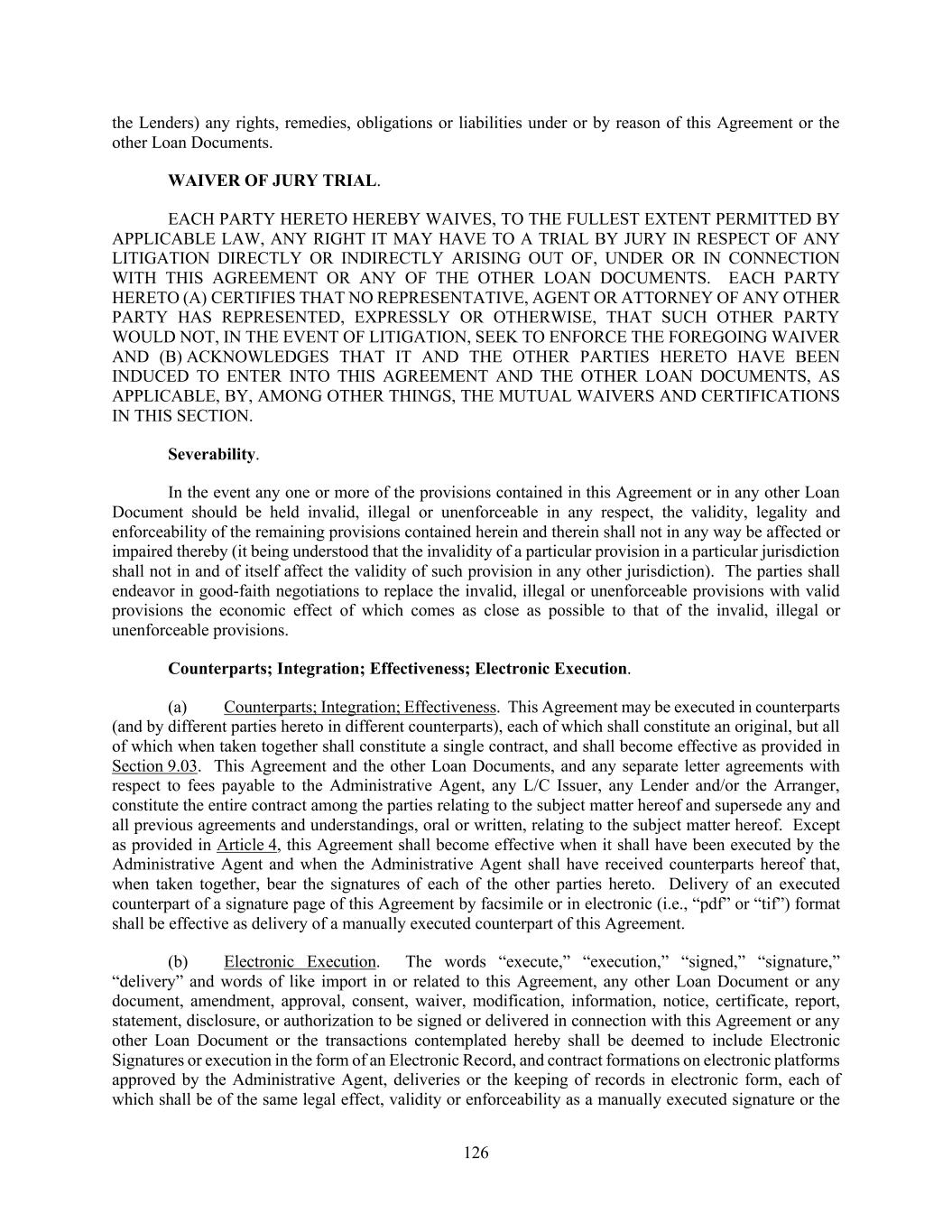 the Lenders) any rights, remedies, obligations or liabilities under or by reason of this Agreement or the other Loan Documents.

WAIVER OF JURY TRIAL.

EACH PARTY HERETO HEREBY WAIVES, TO THE FULLEST EXTENT PERMITTED BY APPLICABLE LAW, ANY RIGHT IT MAY HAVE TO A TRIAL BY JURY IN RESPECT OF ANY LITIGATION DIRECTLY OR INDIRECTLY ARISING OUT OF, UNDER OR IN CONNECTION WITH THIS AGREEMENT OR ANY OF THE OTHER LOAN DOCUMENTS. EACH PARTY HERETO (A) CERTIFIES THAT NO REPRESENTATIVE, AGENT OR ATTORNEY OF ANY OTHER PARTY HAS REPRESENTED, EXPRESSLY OR OTHERWISE, THAT SUCH OTHER PARTY WOULD NOT, IN THE EVENT OF LITIGATION, SEEK TO ENFORCE THE FOREGOING WAIVER AND (B) ACKNOWLEDGES THAT IT AND THE OTHER PARTIES HERETO HAVE BEEN INDUCED TO ENTER INTO THIS AGREEMENT AND THE OTHER LOAN DOCUMENTS, AS APPLICABLE, BY, AMONG OTHER THINGS, THE MUTUAL WAIVERS AND CERTIFICATIONS IN THIS SECTION.

Severability.

In the event any one or more of the provisions contained in this Agreement or in any other Loan Document should be held invalid, illegal or unenforceable in any respect, the validity, legality and enforceability of the remaining provisions contained herein and therein shall not in any way be affected or impaired thereby (it being understood that the invalidity of a particular provision in a particular jurisdiction shall not in and of itself affect the validity of such provision in any other jurisdiction). The parties shall endeavor in good-faith negotiations to replace the invalid, illegal or unenforceable provisions with valid provisions the economic effect of which comes as close as possible to that of the invalid, illegal or unenforceable provisions.

Counterparts; Integration; Effectiveness; Electronic Execution.

(a) Counterparts; Integration; Effectiveness. This Agreement may be executed in counterparts (and by different parties hereto in different counterparts), each of which shall constitute an original, but all of which when taken together shall constitute a single contract, and shall become effective as provided in Section 9.03. This Agreement and the other Loan Documents, and any separate letter agreements with respect to fees payable to the Administrative Agent, any L/C Issuer, any Lender and/or the Arranger, constitute the entire contract among the parties relating to the subject matter hereof and supersede any and all previous agreements and understandings, oral or written, relating to the subject matter hereof. Except as provided in Article 4, this Agreement shall become effective when it shall have been executed by the Administrative Agent and when the Administrative Agent shall have received counterparts hereof that, when taken together, bear the signatures of each of the other parties hereto. Delivery of an executed counterpart of a signature page of this Agreement by facsimile or in electronic (i.e., “pdf” or “tif”) format shall be effective as delivery of a manually executed counterpart of this Agreement.

(b) Electronic Execution. The words “execute,” “execution,” “signed,” “signature,” “delivery” and words of like import in or related to this Agreement, any other Loan Document or any document, amendment, approval, consent, waiver, modification, information, notice, certificate, report, statement, disclosure, or authorization to be signed or delivered in connection with this Agreement or any other Loan Document or the transactions contemplated hereby shall be deemed to include Electronic Signatures or execution in the form of an Electronic Record, and contract formations on electronic platforms approved by the Administrative Agent, deliveries or the keeping of records in electronic form, each of which shall be of the same legal effect, validity or enforceability as a manually executed signature or the

126